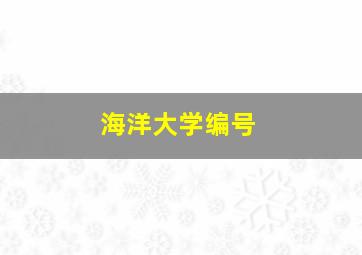 海洋大学编号